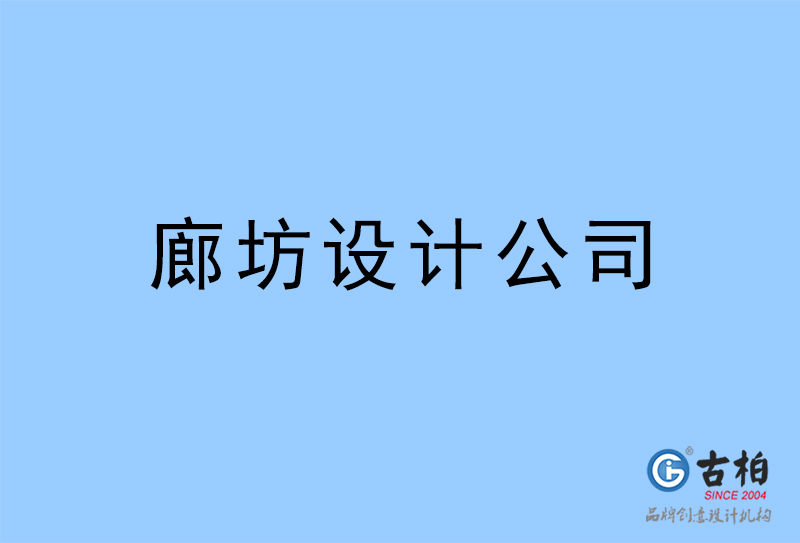 廊坊设计公司

古柏
SINCE 2004
品牌创意设计机构